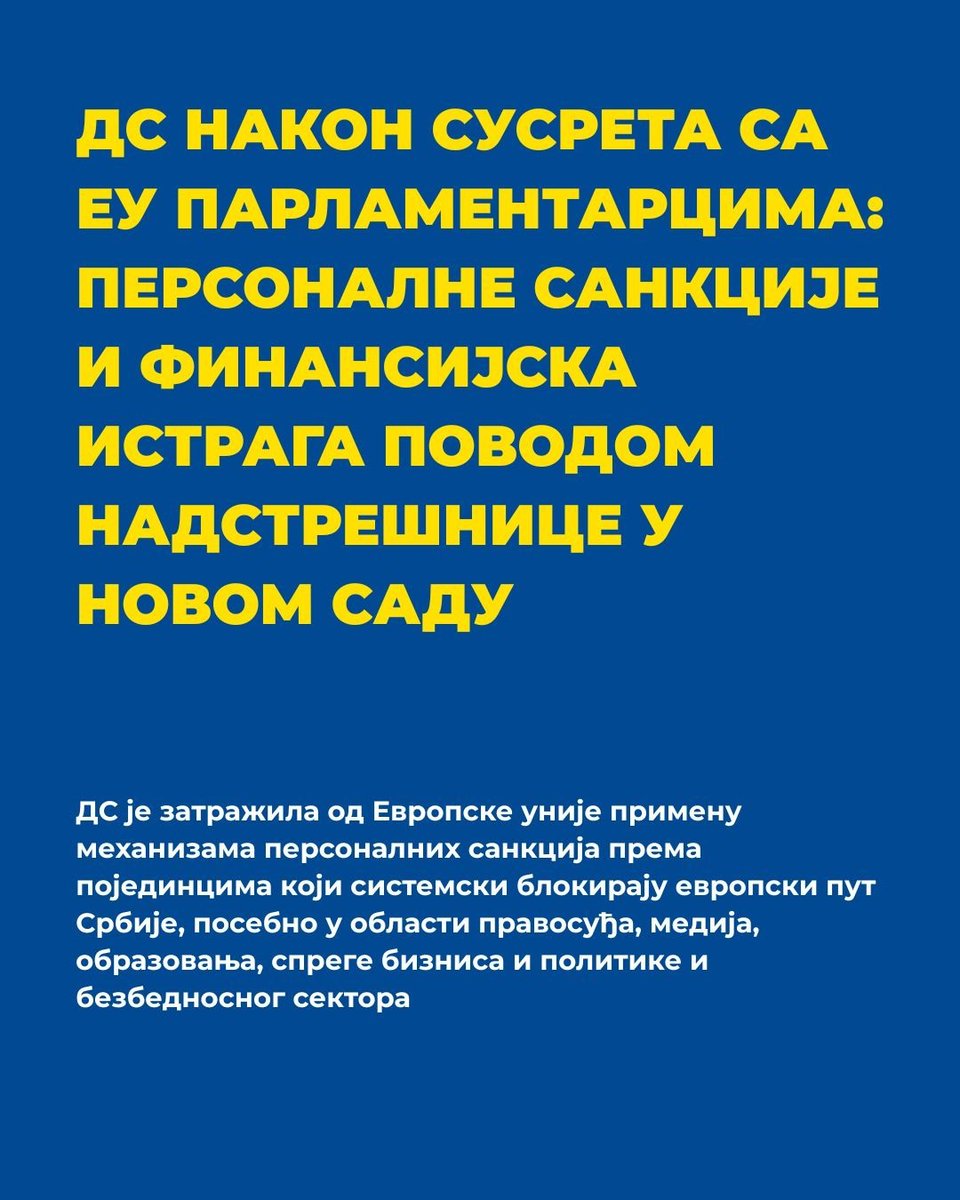 ДС НАКОН СУСРЕТА СА ЕУ ПАРЛАМЕНТАРЦИМА: ПЕРСОНАЛНЕ САНКЦИЈЕ И ФИНАНСИЈСКА ИСТРАГА ПОВОДОМ НАДСТРЕШНИЦЕ У НОВОМ САДУ

ДС је затражила од Европске уније примену механизама персоналних санкција према појединцима који системски блокирају европски пут Србије, посебно у области правосуђа, медија, образовања, спреге бизниса и политике и безбедносног сектора